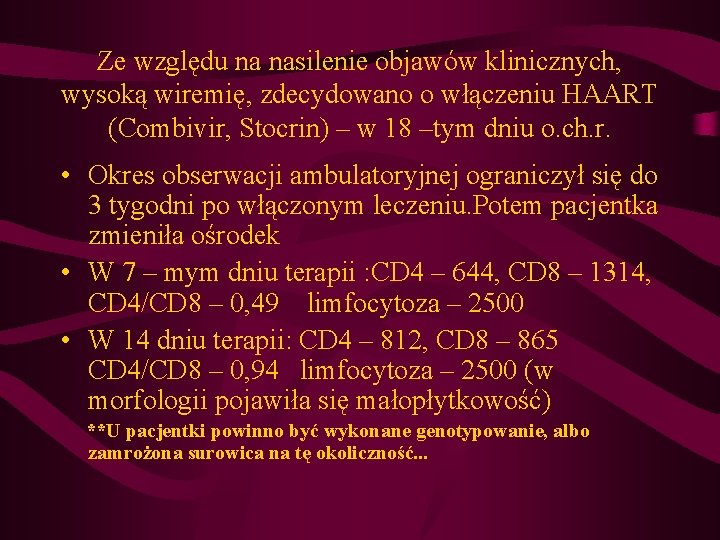 Ze względu na nasilenie objawów klinicznych, wysoką wiremię, zdecydowano o włączeniu HAART (Combivir, Stocrin) – w 18 –tym dniu o.ch.r.

• Okres obserwacji ambulatoryjnej ograniczył się do 3 tygodni po włączonym leczeniu.Potem pacjentka zmieniła ośrodek
• W 7 – mym dniu terapii :CD4 – 644, CD8 – 1314, CD4/CD8 – 0,49 limfocytoza – 2500
• W 14 dniu terapii: CD4 – 812, CD8 – 865 CD4/CD8 – 0,94 limfocytoza – 2500 (w morfologii pojawiła się małopłytkowość)

**U pacjentki powinno być wykonane genotypowanie, albo zamrożona surowica na tę okoliczność...